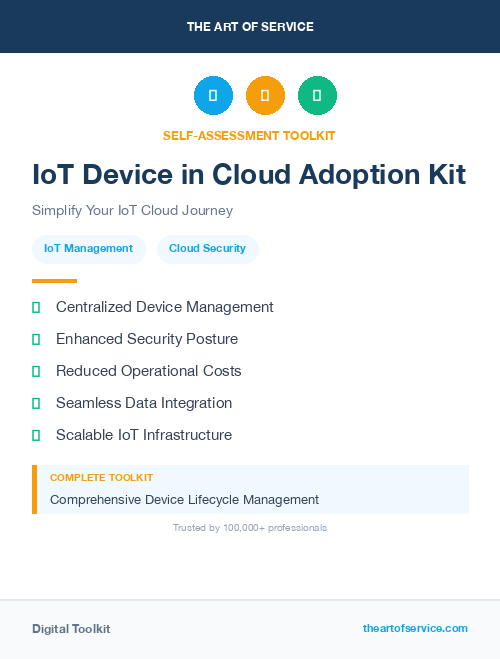 THE ART OF SERVICE

SELF-ASSESSMENT TOOLKIT

IoT Device in Cloud Adoption Kit

Simplify Your IoT Cloud Journey

IoT Management

Cloud Security

Centralized Device Management

Enhanced Security Posture

Reduced Operational Costs

Seamless Data Integration

Scalable IoT Infrastructure

COMPLETE TOOLKIT

Comprehensive Device Lifecycle Management

Trusted by 100,000+ professionals

Digital Toolkit

theartofservice.com